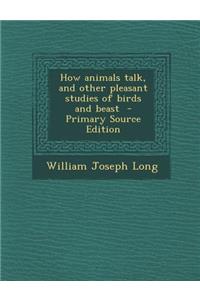 How animals talk, and other pleasant studies of birds and beast - Primary Source Edition

William Joseph Long